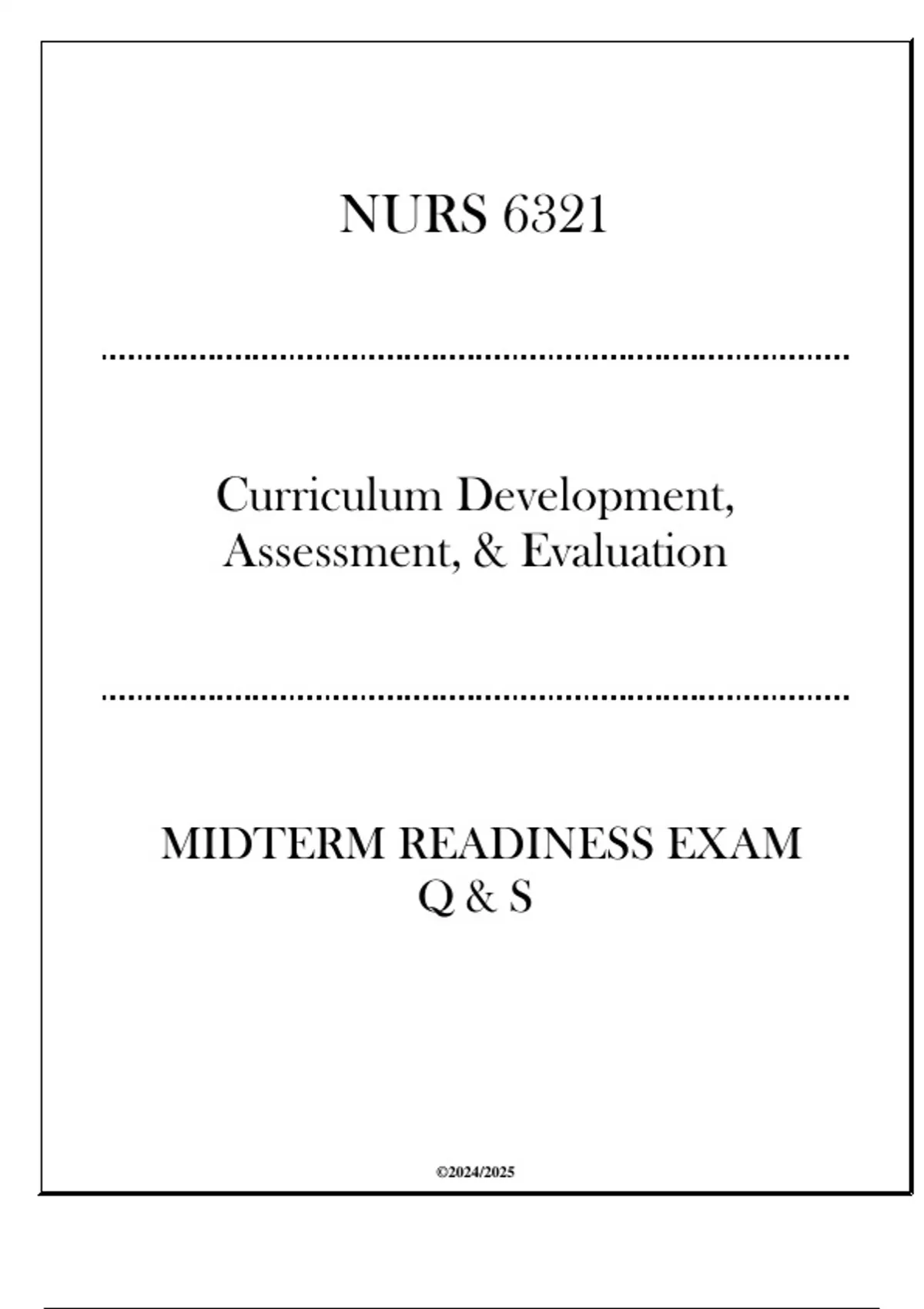 NURS 6321

Curriculum Development, Assessment, & Evaluation

MIDTERM READINESS EXAM
Q & S

©2024/2025